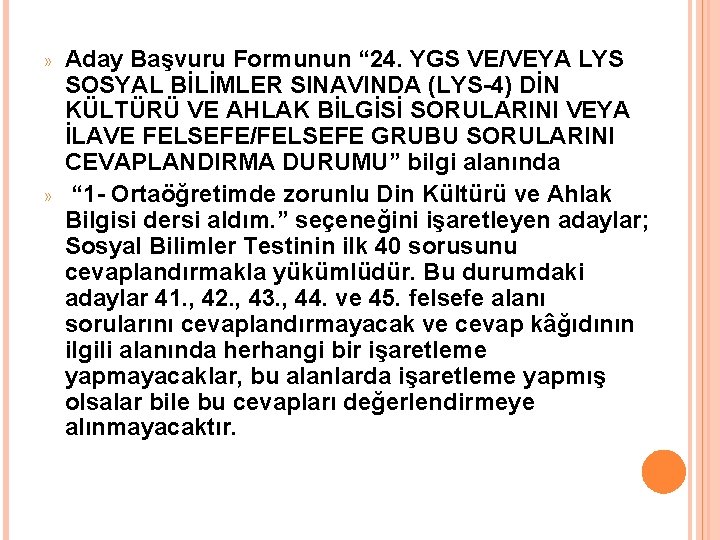 » Aday Başvuru Formunun "24. YGS VE/VEYA LYS SOSYAL BİLİMLER SINAVINDA (LYS-4) DİN KÜLTÜRÜ VE AHLAK BİLGİSİ SORULARINI VEYA İLAVE FELSEFE/FELSEFE GRUBU SORULARINI CEVAPLANDIRMA DURUMU" bilgi alanında

» "1- Ortaöğretimde zorunlu Din Kültürü ve Ahlak Bilgisi dersi aldım." seçeneğini işaretleyen adaylar; Sosyal Bilimler Testinin ilk 40 sorusunu cevaplandırmakla yükümlüdür. Bu durumdaki adaylar 41., 42., 43., 44. ve 45. felsefe alanı sorularını cevaplandırmayacak ve cevap kâğıdının ilgili alanında herhangi bir işaretleme yapmayacaklar, bu alanlarda işaretleme yapmış olsalar bile bu cevapları değerlendirmeye alınmayacaktır.